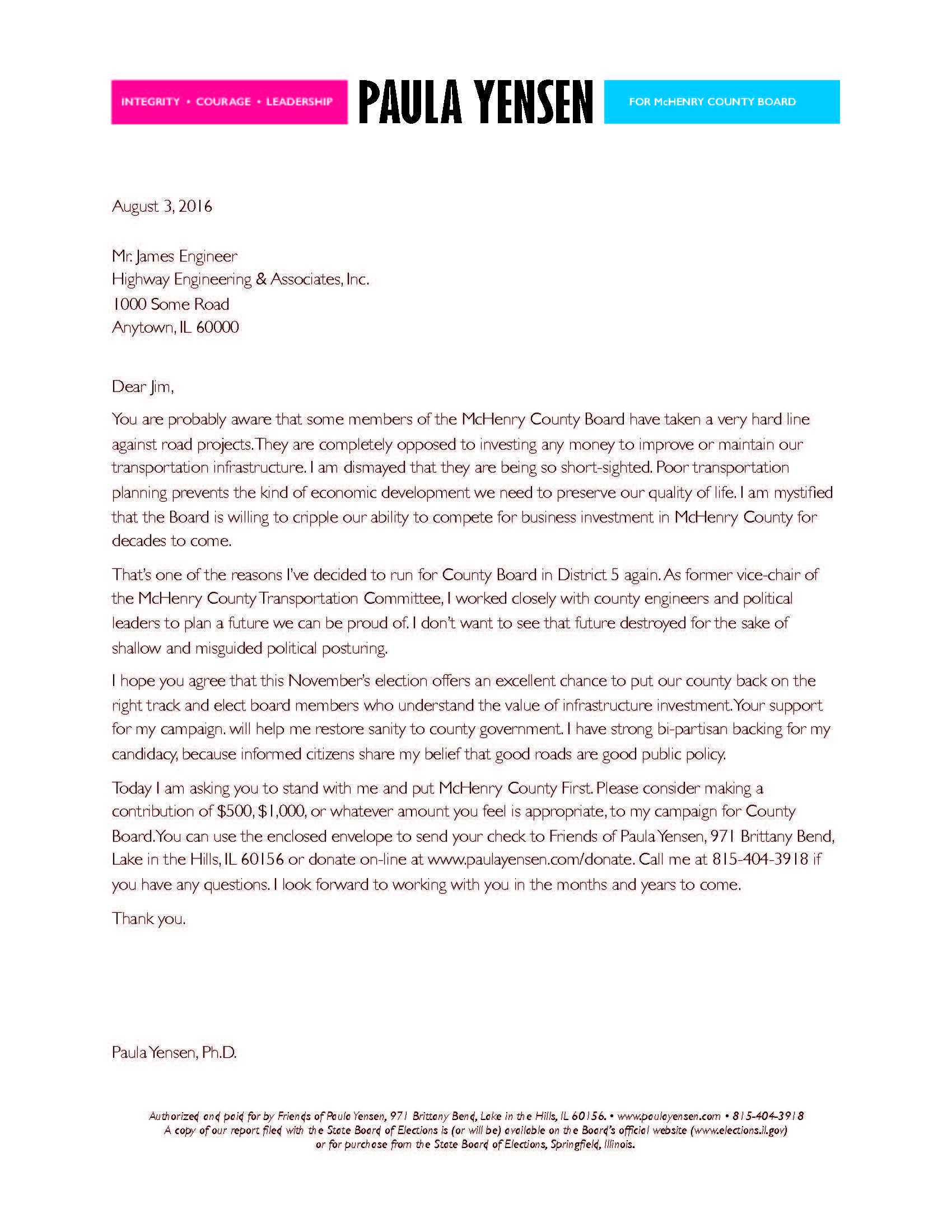 INTEGRITY • COURAGE • LEADERSHIP

PAULA YENSEN

FOR McHENRY COUNTY BOARD

August 3, 2016

Mr. James Engineer
Highway Engineering & Associates, Inc.
1000 Some Road
Anytown, IL 60000

Dear Jim,

You are probably aware that some members of the McHenry County Board have taken a very hard line against road projects. They are completely opposed to investing any money to improve or maintain our transportation infrastructure. I am dismayed that they are being so short-sighted. Poor transportation planning prevents the kind of economic development we need to preserve our quality of life. I am mystified that the Board is willing to cripple our ability to compete for business investment in McHenry County for decades to come.

That's one of the reasons I've decided to run for County Board in District 5 again. As former vice-chair of the McHenry County Transportation Committee, I worked closely with county engineers and political leaders to plan a future we can be proud of. I don't want to see that future destroyed for the sake of shallow and misguided political posturing.

I hope you agree that this November's election offers an excellent chance to put our county back on the right track and elect board members who understand the value of infrastructure investment. Your support for my campaign. will help me restore sanity to county government. I have strong bi-partisan backing for my candidacy, because informed citizens share my belief that good roads are good public policy.

Today I am asking you to stand with me and put McHenry County First. Please consider making a contribution of $500, $1,000, or whatever amount you feel is appropriate, to my campaign for County Board. You can use the enclosed envelope to send your check to Friends of Paula Yensen, 971 Brittany Bend, Lake in the Hills, IL 60156 or donate on-line at www.paulayensen.com/donate. Call me at 815-404-3918 if you have any questions. I look forward to working with you in the months and years to come.

Thank you.

Paula Yensen, Ph.D.

Authorized and paid for by Friends of Paula Yensen, 971 Brittany Bend, Lake in the Hills, IL 60156. • www.paulayensen.com • 815-404-3918
A copy of our report filed with the State Board of Elections is (or will be) available on the Board's official website (www.elections.il.gov) or for purchase from the State Board of Elections, Springfield, Illinois.